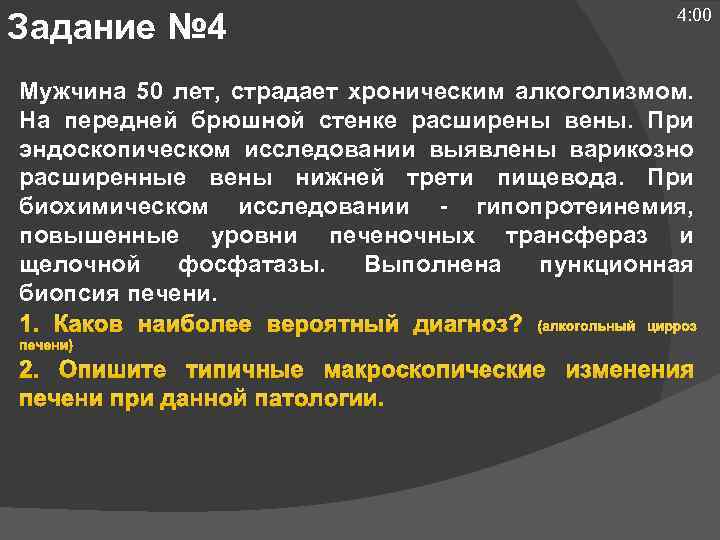 Задание №4

4:00

Мужчина 50 лет, страдает хроническим алкоголизмом. На передней брюшной стенке расширены вены. При эндоскопическом исследовании выявлены варикозно расширенные вены нижней трети пищевода. При биохимическом исследовании - гипопротеинемия, повышенные уровни печеночных трансфераз и щелочной фосфатазы. Выполнена пункционная биопсия печени.

1. Каков наиболее вероятный диагноз? (алкогольный цирроз печени)

2. Опишите типичные макроскопические изменения печени при данной патологии.